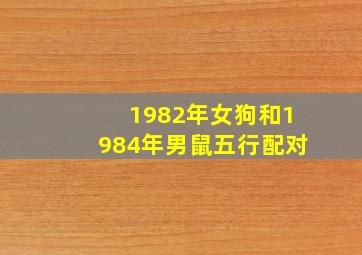 1982年女狗和1984年男鼠五行配对